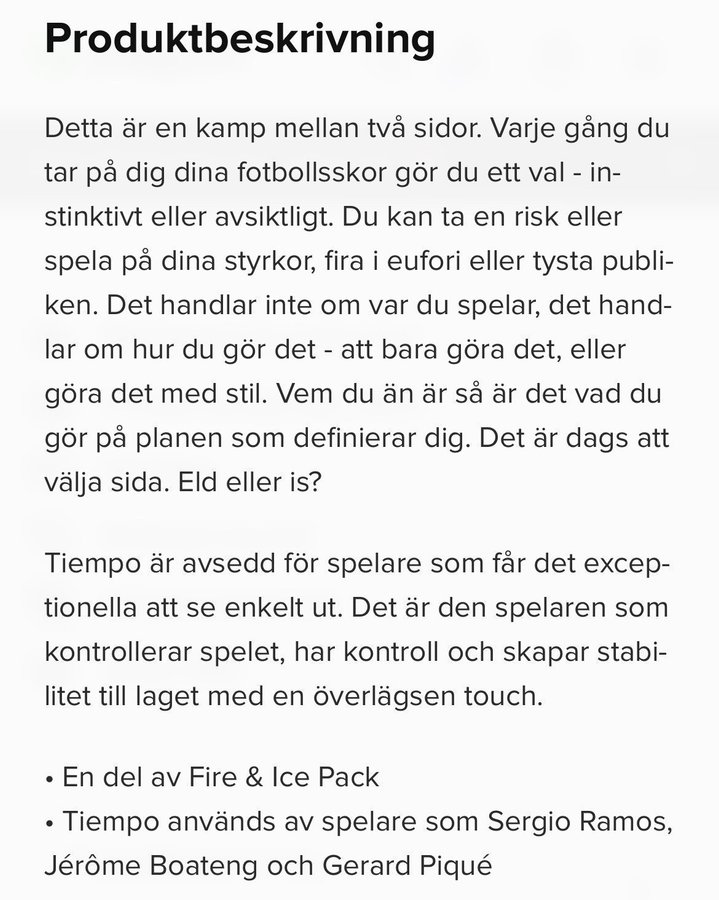 Produktbeskrivning

Detta är en kamp mellan två sidor. Varje gång du tar på dig dina fotbollsskor gör du ett val - instinktivt eller avsiktligt. Du kan ta en risk eller spela på dina styrkor, fira i eufori eller tysta publiken. Det handlar inte om var du spelar, det handlar om hur du gör det - att bara göra det, eller göra det med stil. Vem du än är så är det vad du gör på planen som definierar dig. Det är dags att välja sida. Eld eller is?

Tiempo är avsedd för spelare som får det exceptionella att se enkelt ut. Det är den spelaren som kontrollerar spelet, har kontroll och skapar stabilitet till laget med en överlägsen touch.

• En del av Fire & Ice Pack
• Tiempo används av spelare som Sergio Ramos, Jérôme Boateng och Gerard Piqué